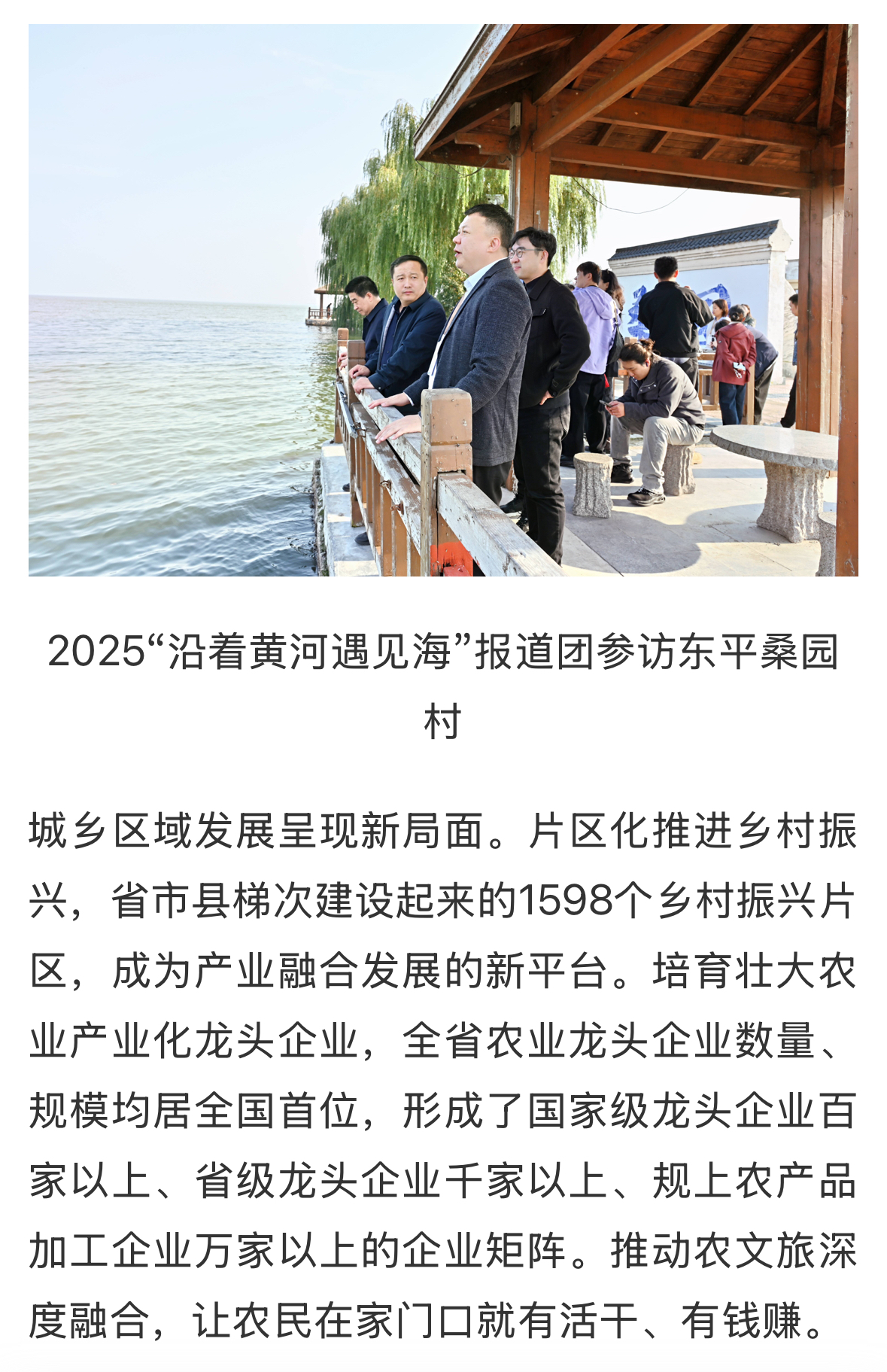 2025“沿着黄河遇见海”报道团参访东平桑园村

城乡区域发展呈现新局面。片区化推进乡村振兴，省市县梯次建设起来的1598个乡村振兴片区，成为产业融合发展的新平台。培育壮大农业产业化龙头企业，全省农业龙头企业数量、规模均居全国首位，形成了国家级龙头企业百家以上、省级龙头企业千家以上、规上农产品加工企业万家以上的企业矩阵。推动农文旅深度融合，让农民在家门口就有活干、有钱赚。